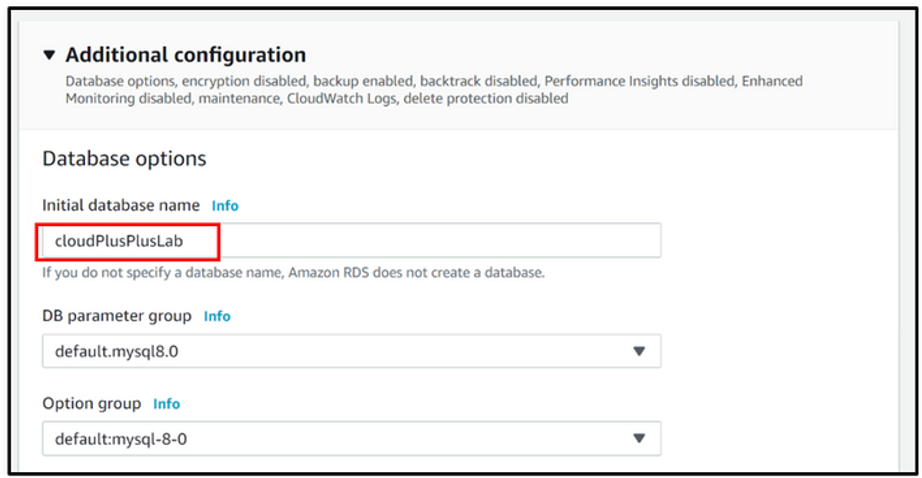 ▼ Additional configuration
Database options, encryption disabled, backup enabled, backtrack disabled, Performance Insights disabled, Enhanced Monitoring disabled, maintenance, CloudWatch Logs, delete protection disabled

Database options

Initial database name Info

cloudPlusPlusLab

If you do not specify a database name, Amazon RDS does not create a database.

DB parameter group Info

default.mysql8.0

Option group Info

default:mysql-8-0